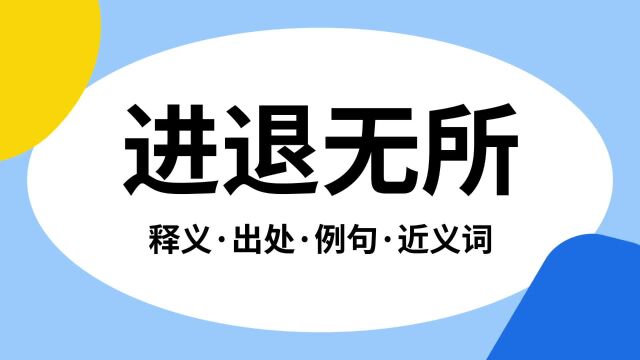 进退无所

释义·出处·例句·近义词